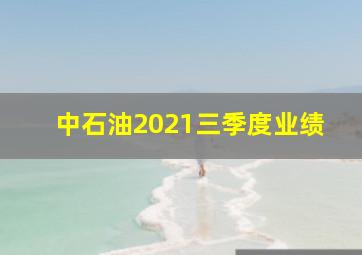 中石油2021三季度业绩